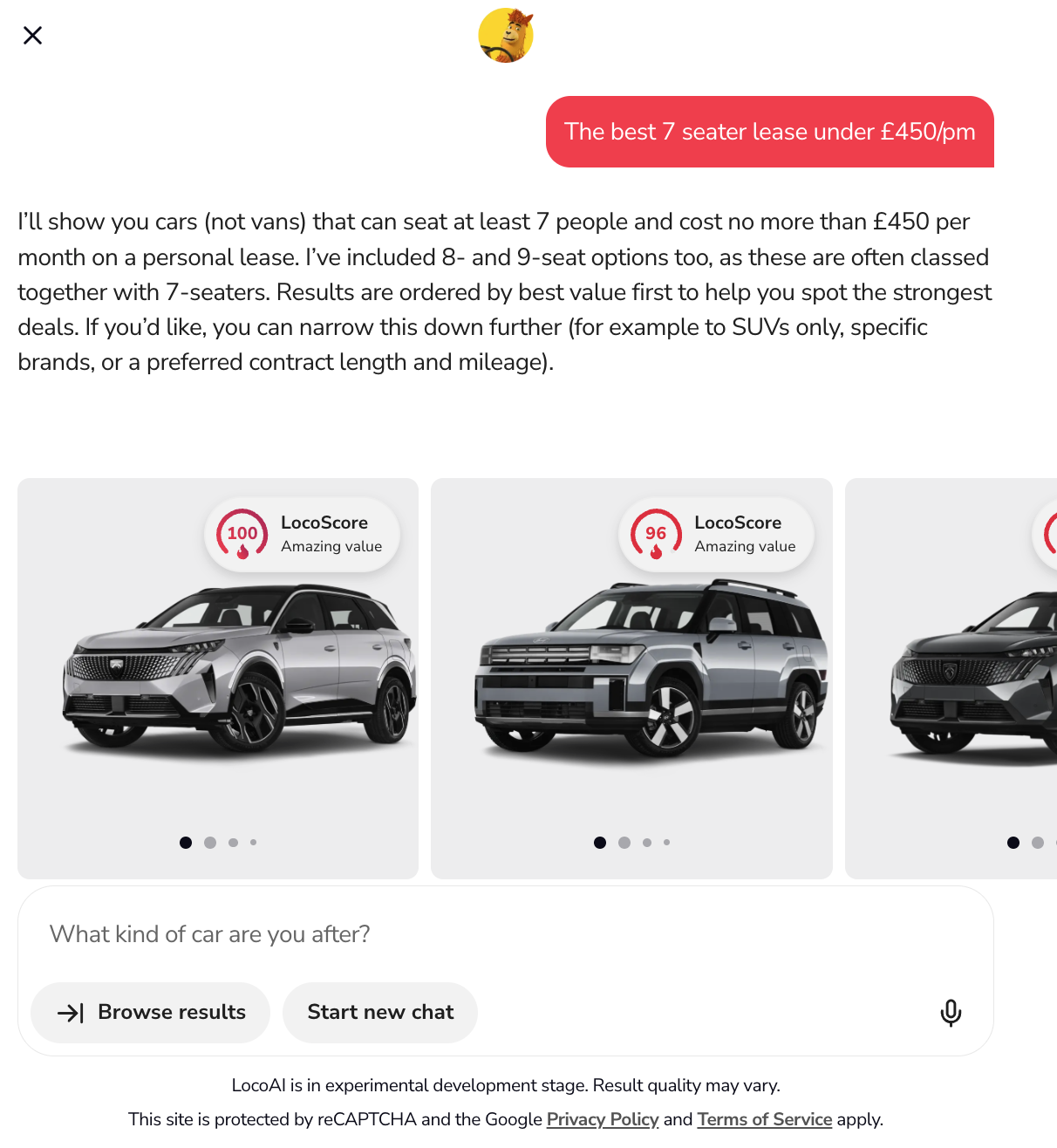 The best 7 seater lease under £450/pm

I'll show you cars (not vans) that can seat at least 7 people and cost no more than £450 per month on a personal lease. I've included 8- and 9-seat options too, as these are often classed together with 7-seaters. Results are ordered by best value first to help you spot the strongest deals. If you'd like, you can narrow this down further (for example to SUVs only, specific brands, or a preferred contract length and mileage).

100 LocoScore Amazing value

96 LocoScore Amazing value

What kind of car are you after?

Browse results

Start new chat

LocoAI is in experimental development stage. Result quality may vary.

This site is protected by reCAPTCHA and the Google Privacy Policy and Terms of Service apply.